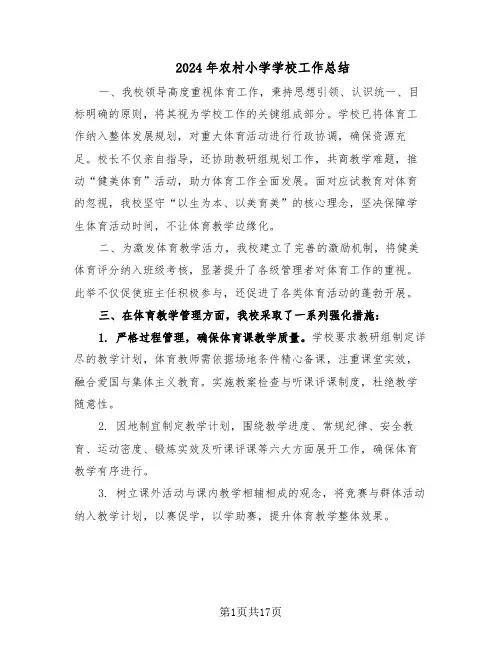 2024年农村小学学校工作总结

一、我校领导高度重视体育工作，秉持思想引领、认识统一、目标明确的原则，将其视为学校工作的关键组成部分。学校已将体育工作纳入整体发展规划，对重大体育活动进行行政协调，确保资源充足。校长不仅亲自指导，还协助教研组规划工作，共商教学难题，推动“健美体育”活动，助力体育工作全面发展。面对应试教育对体育的忽视，我校坚守“以生为本、以美育美”的核心理念，坚决保障学生体育活动时间，不让体育教学边缘化。

二、为激发体育教学活力，我校建立了完善的激励机制，将健美体育评分纳入班级考核，显著提升了各级管理者对体育工作的重视。此举不仅促使班主任积极参与，还促进了各类体育活动的蓬勃开展。

三、在体育教学管理方面，我校采取了一系列强化措施：

1. 严格过程管理，确保体育课教学质量。学校要求教研组制定详尽的教学计划，体育教师需依据场地条件精心备课，注重课堂实效，融合爱国与集体主义教育。实施教案检查与听课评课制度，杜绝教学随意性。

2. 因地制宜制定教学计划，围绕教学进度、常规纪律、安全教育、运动密度、锻炼实效及听课评课等六大方面展开工作，确保体育教学有序进行。

3. 树立课外活动与课内教学相辅相成的观念，将竞赛与群体活动纳入教学计划，以赛促学，以学助赛，提升体育教学整体效果。

第1页共17页